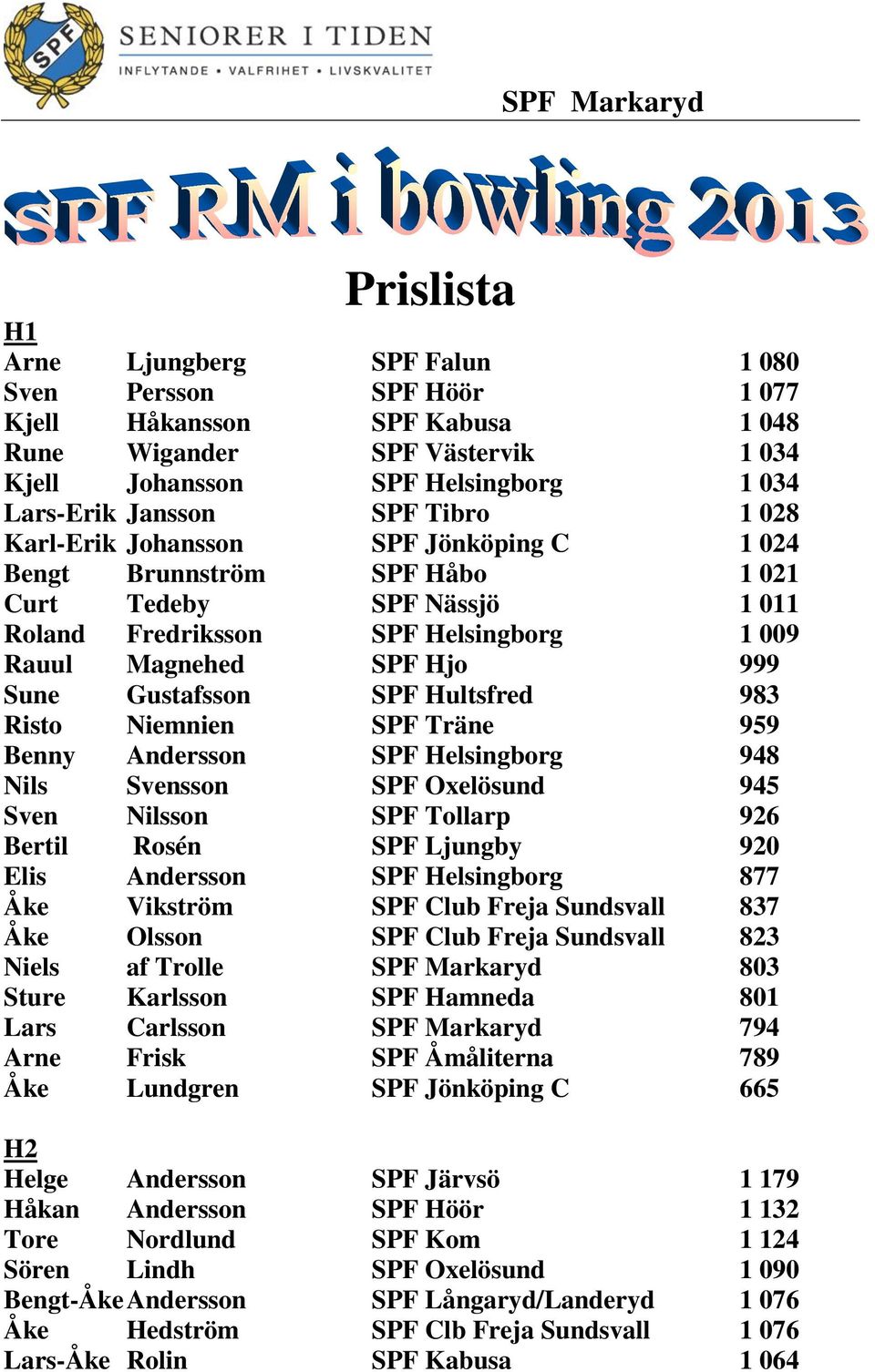 SPF

SENIORER I TIDEN
INFLYTANDE • VALFRIHET • LIVSKVALITET

SPF Markaryd

SPF RM i bowling 2013

Prislista

H1

| | | | |
|---|---|---|---|
| Arne | Ljungberg | SPF Falun | 1 080 |
| Sven | Persson | SPF Höör | 1 077 |
| Kjell | Håkansson | SPF Kabusa | 1 048 |
| Rune | Wigander | SPF Västervik | 1 034 |
| Kjell | Johansson | SPF Helsingborg | 1 034 |
| Lars-Erik | Jansson | SPF Tibro | 1 028 |
| Karl-Erik | Johansson | SPF Jönköping C | 1 024 |
| Bengt | Brunnström | SPF Håbo | 1 021 |
| Curt | Tedeby | SPF Nässjö | 1 011 |
| Roland | Fredriksson | SPF Helsingborg | 1 009 |
| Rauul | Magnehed | SPF Hjo | 999 |
| Sune | Gustafsson | SPF Hultsfred | 983 |
| Risto | Niemnien | SPF Träne | 959 |
| Benny | Andersson | SPF Helsingborg | 948 |
| Nils | Svensson | SPF Oxelösund | 945 |
| Sven | Nilsson | SPF Tollarp | 926 |
| Bertil | Rosén | SPF Ljungby | 920 |
| Elis | Andersson | SPF Helsingborg | 877 |
| Åke | Vikström | SPF Club Freja Sundsvall | 837 |
| Åke | Olsson | SPF Club Freja Sundsvall | 823 |
| Niels | af Trolle | SPF Markaryd | 803 |
| Sture | Karlsson | SPF Hamneda | 801 |
| Lars | Carlsson | SPF Markaryd | 794 |
| Arne | Frisk | SPF Åmåliterna | 789 |
| Åke | Lundgren | SPF Jönköping C | 665 |

H2

| | | | |
|---|---|---|---|
| Helge | Andersson | SPF Järvsö | 1 179 |
| Håkan | Andersson | SPF Höör | 1 132 |
| Tore | Nordlund | SPF Kom | 1 124 |
| Sören | Lindh | SPF Oxelösund | 1 090 |
| Bengt-Åke | Andersson | SPF Långaryd/Landeryd | 1 076 |
| Åke | Hedström | SPF Clb Freja Sundsvall | 1 076 |
| Lars-Åke | Rolin | SPF Kabusa | 1 064 |